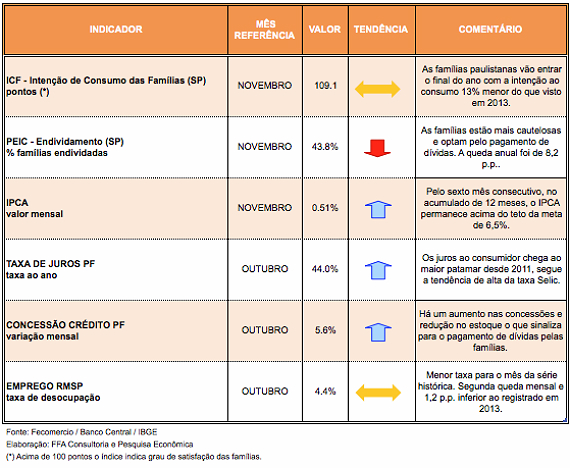 | INDICADOR | MÊS REFERÊNCIA | VALOR | TENDÊNCIA | COMENTÁRIO |
|---|---|---|---|---|
| ICF - Intenção de Consumo das Famílias (SP) pontos (*) | NOVEMBRO | 109.1 | | As famílias paulistanas vão entrar o final do ano com a intenção ao consumo 13% menor do que visto em 2013. |
| PEIC - Endividamento (SP) % famílias endividadas | NOVEMBRO | 43.8% | | As famílias estão mais cautelosas e optam pelo pagamento de dívidas. A queda anual foi de 8,2 p.p.. |
| IPCA valor mensal | NOVEMBRO | 0.51% | | Pelo sexto mês consecutivo, no acumulado de 12 meses, o IPCA permanece acima do teto da meta de 6,5%. |
| TAXA DE JUROS PF taxa ao ano | OUTUBRO | 44.0% | | Os juros ao consumidor chega ao maior patamar desde 2011, segue a tendência de alta da taxa Selic. |
| CONCESSÃO CRÉDITO PF variação mensal | OUTUBRO | 5.6% | | Há um aumento nas concessões e redução no estoque o que sinaliza para o pagamento de dívidas pelas famílias. |
| EMPREGO RMSP taxa de desocupação | OUTUBRO | 4.4% | | Menor taxa para o mês da série histórica. Segunda queda mensal e 1,2 p.p. inferior ao registrado em 2013. |

Fonte: Fecomercio / Banco Central / IBGE
Elaboração: FFA Consultoria e Pesquisa Econômica
(*) Acima de 100 pontos o índice indica grau de satisfação das famílias.